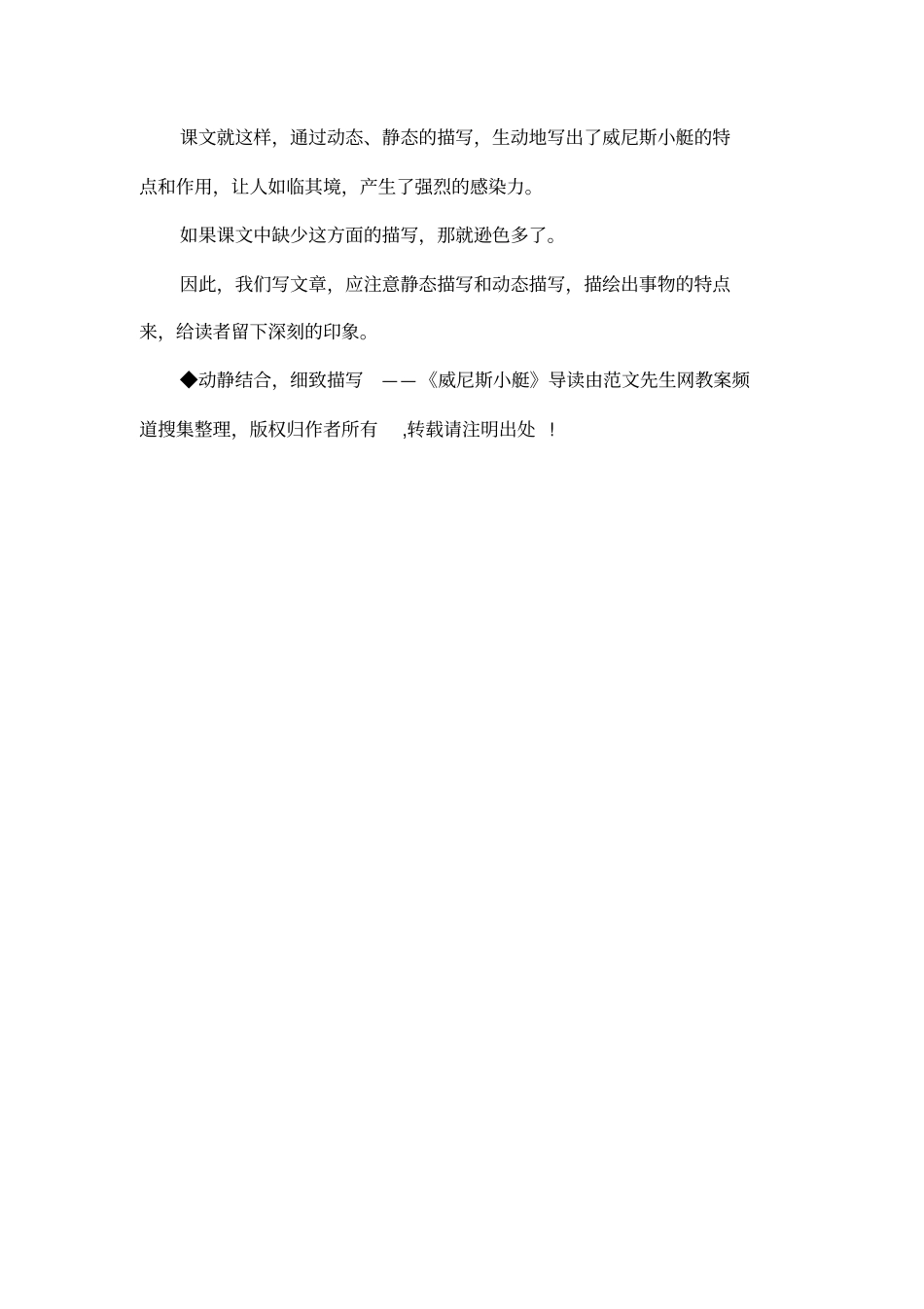 课文就这样，通过动态、静态的描写，生动地写出了威尼斯小艇的特点和作用，让人如临其境，产生了强烈的感染力。

如果课文中缺少这方面的描写，那就逊色多了。

因此，我们写文章，应注意静态描写和动态描写，描绘出事物的特点来，给读者留下深刻的印象。

◆动静结合，细致描写 ——《威尼斯小艇》导读由范文先生网教案频道搜集整理，版权归作者所有 ,转载请注明出处 ！